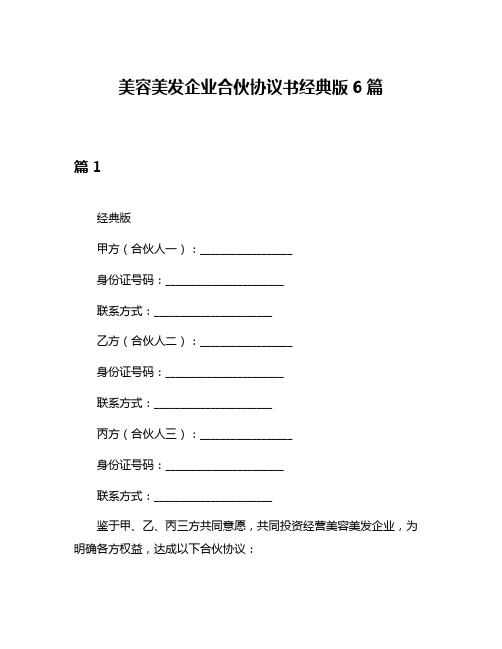 美容美发企业合伙协议书经典版 6 篇

篇 1

经典版

甲方（合伙人一）：________________

身份证号码：____________________

联系方式：____________________

乙方（合伙人二）：________________

身份证号码：____________________

联系方式：____________________

丙方（合伙人三）：________________

身份证号码：____________________

联系方式：____________________

鉴于甲、乙、丙三方共同意愿，共同投资经营美容美发企业，为明确各方权益，达成以下合伙协议：